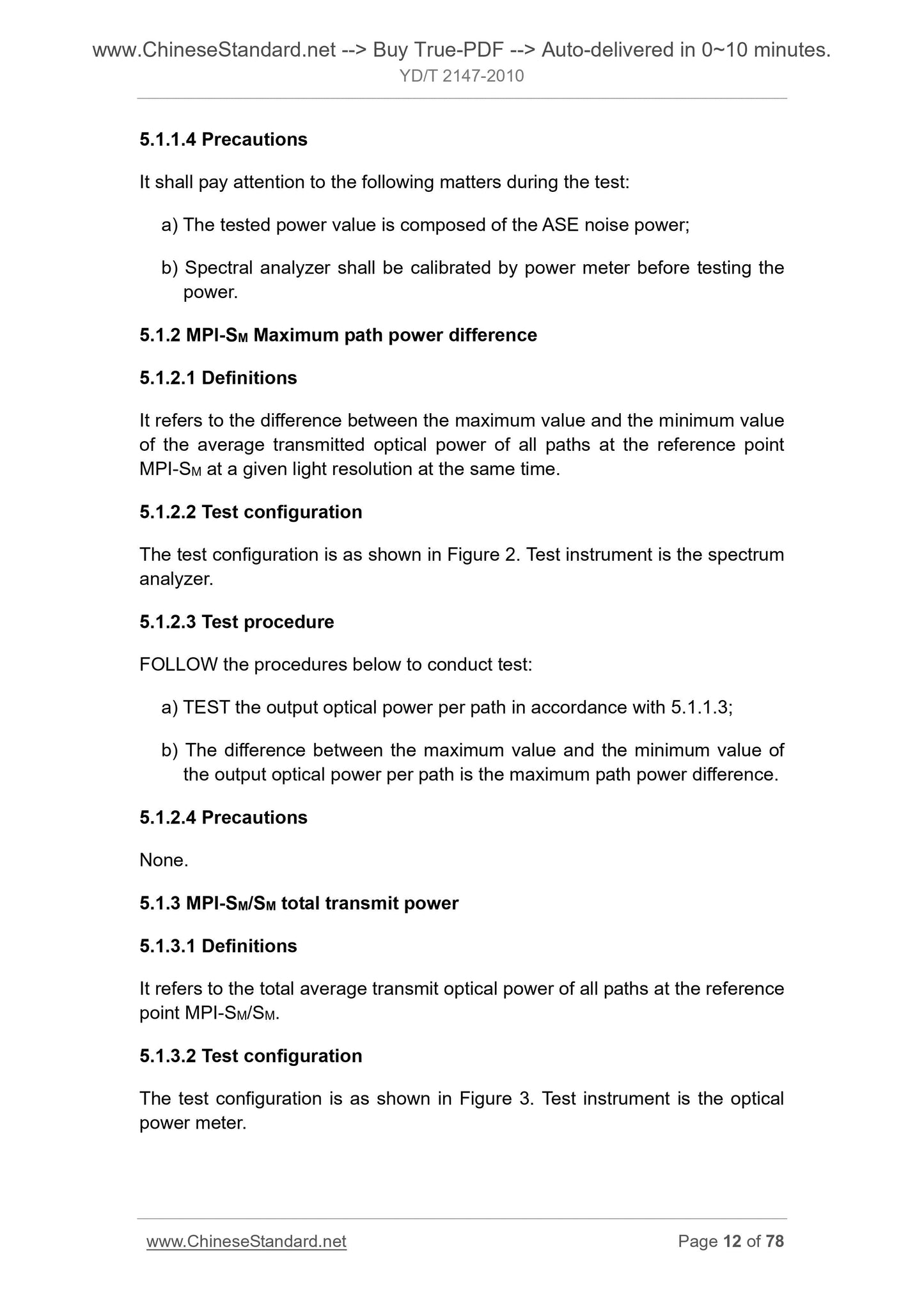 www.ChineseStandard.net --> Buy True-PDF --> Auto-delivered in 0~10 minutes.
YD/T 2147-2010

5.1.1.4 Precautions

It shall pay attention to the following matters during the test:

a) The tested power value is composed of the ASE noise power;

b) Spectral analyzer shall be calibrated by power meter before testing the power.

5.1.2 MPI-$S_M$ Maximum path power difference

5.1.2.1 Definitions

It refers to the difference between the maximum value and the minimum value of the average transmitted optical power of all paths at the reference point MPI-$S_M$ at a given light resolution at the same time.

5.1.2.2 Test configuration

The test configuration is as shown in Figure 2. Test instrument is the spectrum analyzer.

5.1.2.3 Test procedure

FOLLOW the procedures below to conduct test:

a) TEST the output optical power per path in accordance with 5.1.1.3;

b) The difference between the maximum value and the minimum value of the output optical power per path is the maximum path power difference.

5.1.2.4 Precautions

None.

5.1.3 MPI-$S_M$/$S_M$ total transmit power

5.1.3.1 Definitions

It refers to the total average transmit optical power of all paths at the reference point MPI-$S_M$/$S_M$.

5.1.3.2 Test configuration

The test configuration is as shown in Figure 3. Test instrument is the optical power meter.

www.ChineseStandard.net
Page 12 of 78